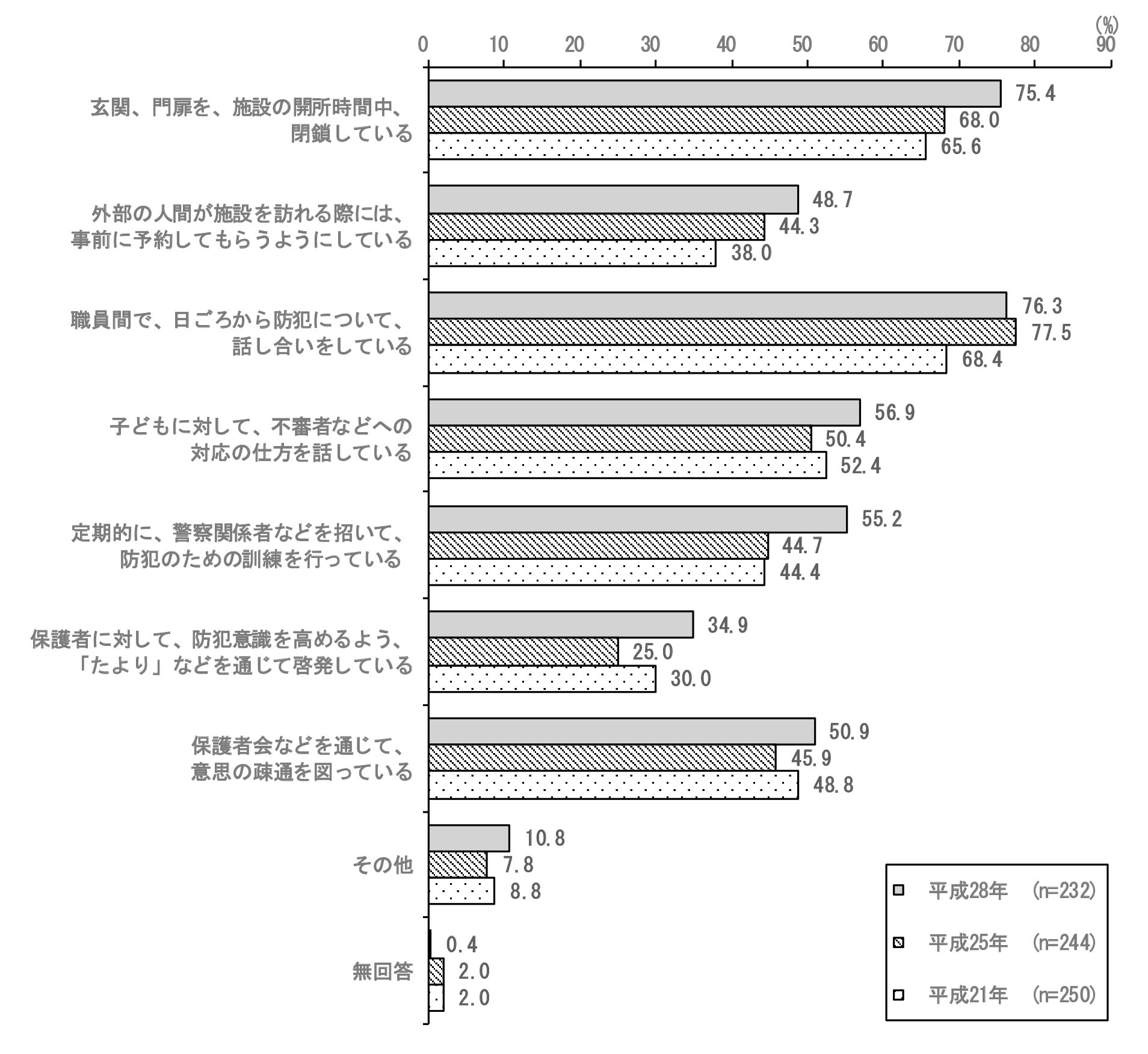 (%)
0 10 20 30 40 50 60 70 80 90

玄関、門扉を、施設の開所時間中、閉鎖している
75.4
68.0
65.6

外部の人間が施設を訪れる際には、事前に予約してもらうようにしている
48.7
44.3
38.0

職員間で、日ごろから防犯について、話し合いをしている
76.3
77.5
68.4

子どもに対して、不審者などへの対応の仕方を話している
56.9
50.4
52.4

定期的に、警察関係者などを招いて、防犯のための訓練を行っている
55.2
44.7
44.4

保護者に対して、防犯意識を高めるよう、「たより」などを通じて啓発している
34.9
25.0
30.0

保護者会などを通じて、意思の疎通を図っている
50.9
45.9
48.8

その他
10.8
7.8
8.8

無回答
0.4
2.0
2.0

平成28年 (n=232)
平成25年 (n=244)
平成21年 (n=250)